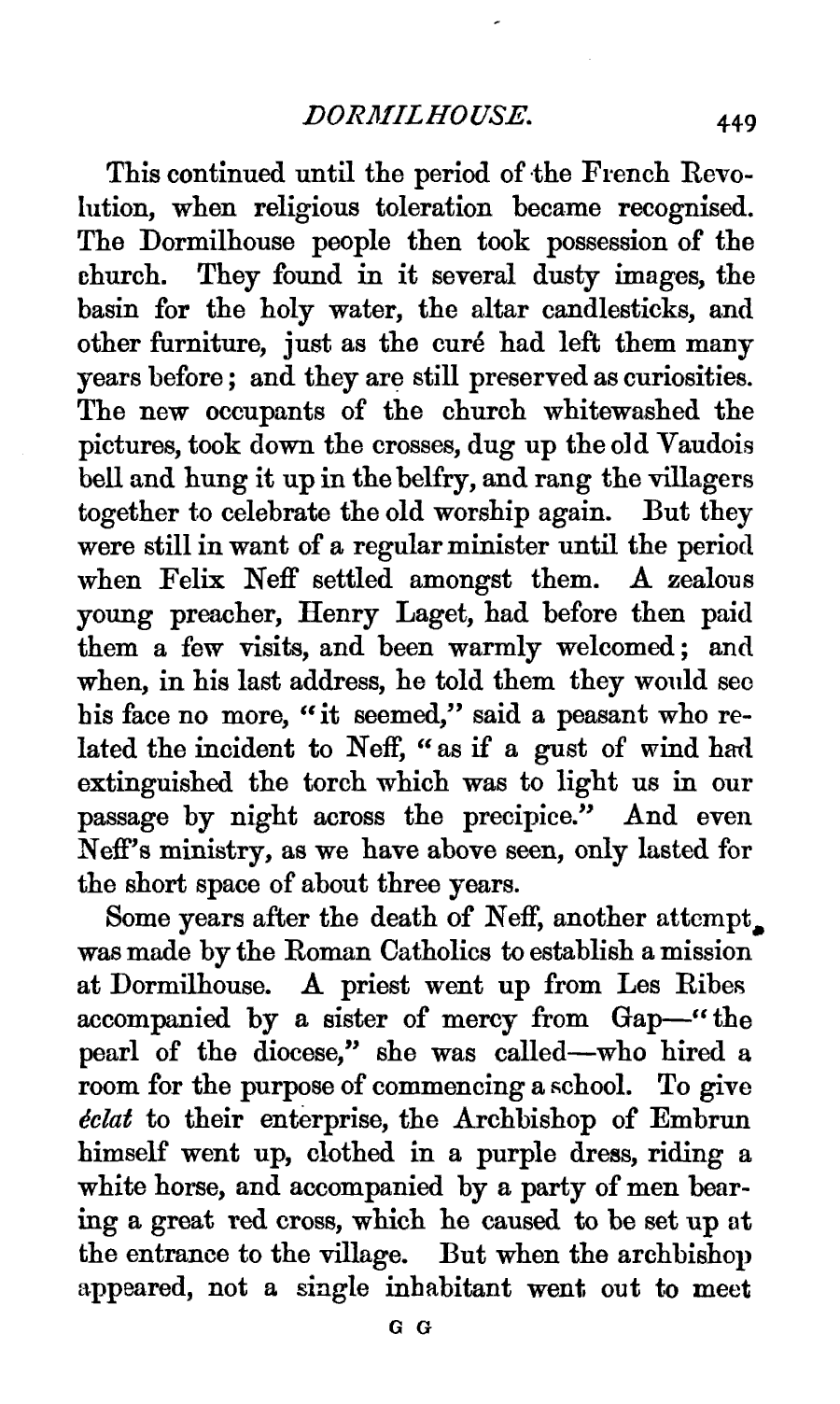 DORMILHOUSE. 449

This continued until the period of the French Revolution, when religious toleration became recognised. The Dormilhouse people then took possession of the church. They found in it several dusty images, the basin for the holy water, the altar candlesticks, and other furniture, just as the curé had left them many years before; and they are still preserved as curiosities. The new occupants of the church whitewashed the pictures, took down the crosses, dug up the old Vaudois bell and hung it up in the belfry, and rang the villagers together to celebrate the old worship again. But they were still in want of a regular minister until the period when Felix Neff settled amongst them. A zealous young preacher, Henry Laget, had before then paid them a few visits, and been warmly welcomed; and when, in his last address, he told them they would see his face no more, "it seemed," said a peasant who related the incident to Neff, "as if a gust of wind had extinguished the torch which was to light us in our passage by night across the precipice." And even Neff's ministry, as we have above seen, only lasted for the short space of about three years.

Some years after the death of Neff, another attempt was made by the Roman Catholics to establish a mission at Dormilhouse. A priest went up from Les Ribes accompanied by a sister of mercy from Gap—"the pearl of the diocese," she was called—who hired a room for the purpose of commencing a school. To give éclat to their enterprise, the Archbishop of Embrun himself went up, clothed in a purple dress, riding a white horse, and accompanied by a party of men bearing a great red cross, which he caused to be set up at the entrance to the village. But when the archbishop appeared, not a single inhabitant went out to meet

G G